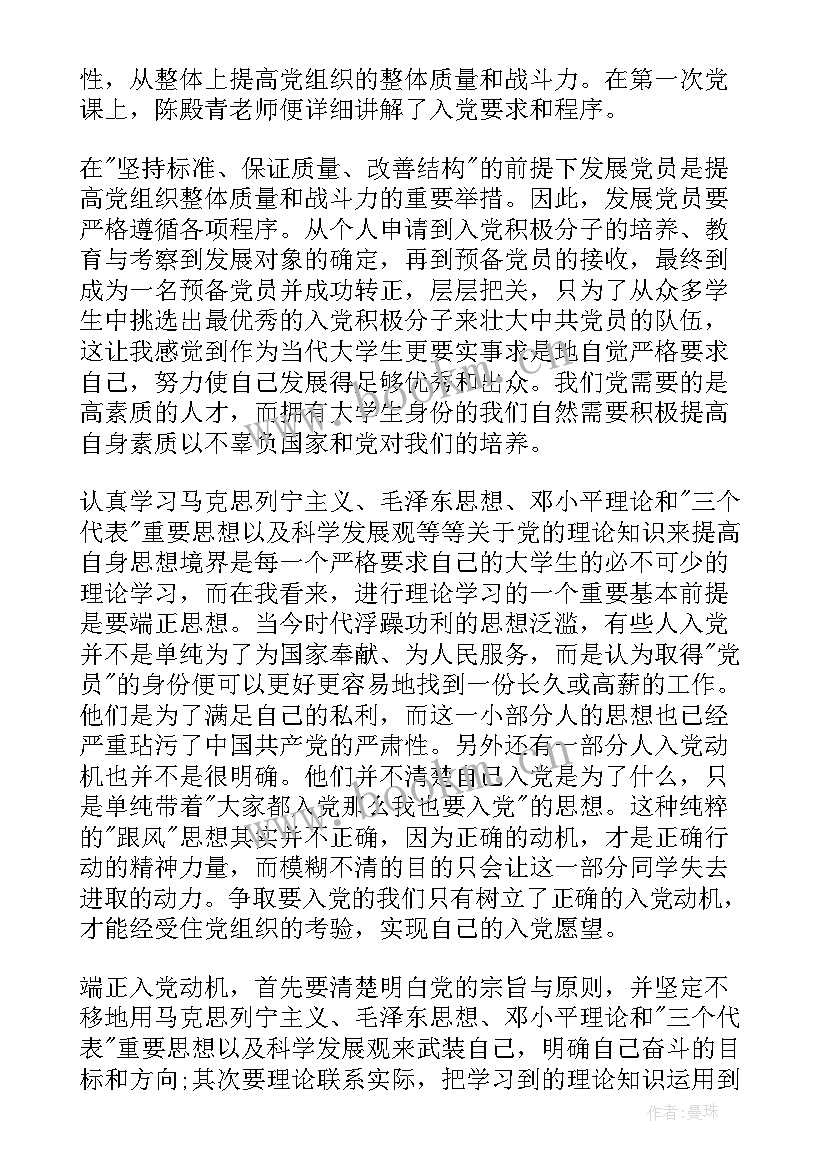 性，从整体上提高党组织的整体质量和战斗力。在第一次党课上，陈殿青老师便详细讲解了入党要求和程序。

在"坚持标准、保证质量、改善结构"的前提下发展党员是提高党组织整体质量和战斗力的重要举措。因此，发展党员要严格遵循各项程序。从个人申请到入党积极分子的培养、教育与考察到发展对象的确定，再到预备党员的接收，最终到成为一名预备党员并成功转正，层层把关，只为了从众多学生中挑选出最优秀的入党积极分子来壮大中共党员的队伍，这让我感觉到作为当代大学生更要实事求是地自觉严格要求自己，努力使自己发展得足够优秀和出众。我们党需要的是高素质的人才，而拥有大学生身份的我们自然需要积极提高自身素质以不辜负国家和党对我们的培养。

认真学习马克思列宁主义、毛泽东思想、邓小平理论和"三个代表"重要思想以及科学发展观等等关于党的理论知识来提高自身思想境界是每一个严格要求自己的大学生的必不可少的理论学习，而在我看来，进行理论学习的一个重要基本前提是要端正思想。当今时代浮躁功利的思想泛滥，有些人入党并不是单纯为了为国家奉献、为人民服务，而是认为取得"党员"的身份便可以更好更容易地找到一份长久或高薪的工作。他们是为了满足自己的私利，而这一小部分人的思想也已经严重玷污了中国共产党的严肃性。另外还有一部分人入党动机也并不是很明确。他们并不清楚自己入党是为了什么，只是单纯带着"大家都入党那么我也要入党"的思想。这种纯粹的"跟风"思想其实并不正确，因为正确的动机，才是正确行动的精神力量，而模糊不清的目的只会让这一部分同学失去进取的动力。争取要入党的我们只有树立了正确的入党动机，才能经受住党组织的考验，实现自己的入党愿望。

端正入党动机，首先要清楚明白党的宗旨与原则，并坚定不移地用马克思列宁主义、毛泽东思想、邓小平理论和"三个代表"重要思想以及科学发展观来武装自己，明确自己奋斗的目标和方向;其次要理论联系实际，把学习到的理论知识运用到

作者：曼珠